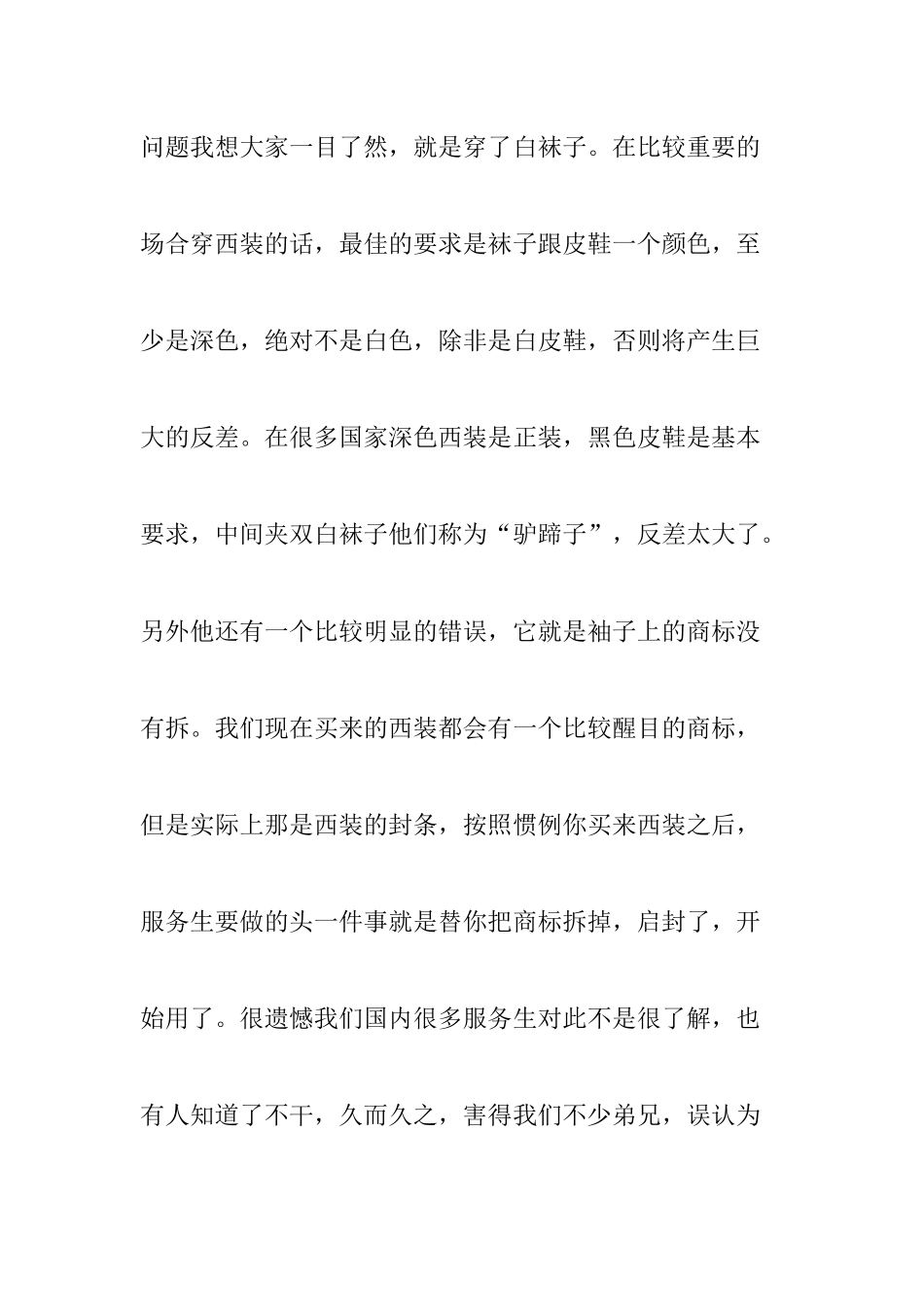 问题我想大家一目了然，就是穿了白袜子。在比较重要的场合穿西装的话，最佳的要求是袜子跟皮鞋一个颜色，至少是深色，绝对不是白色，除非是白皮鞋，否则将产生巨大的反差。在很多国家深色西装是正装，黑色皮鞋是基本要求，中间夹双白袜子他们称为“驴蹄子”，反差太大了。另外他还有一个比较明显的错误，它就是袖子上的商标没有拆。我们现在买来的西装都会有一个比较醒目的商标，但是实际上那是西装的封条，按照惯例你买来西装之后，服务生要做的头一件事就是替你把商标拆掉，启封了，开始用了。很遗憾我们国内很多服务生对此不是很了解，也有人知道了不干，久而久之，害得我们不少弟兄，误认为